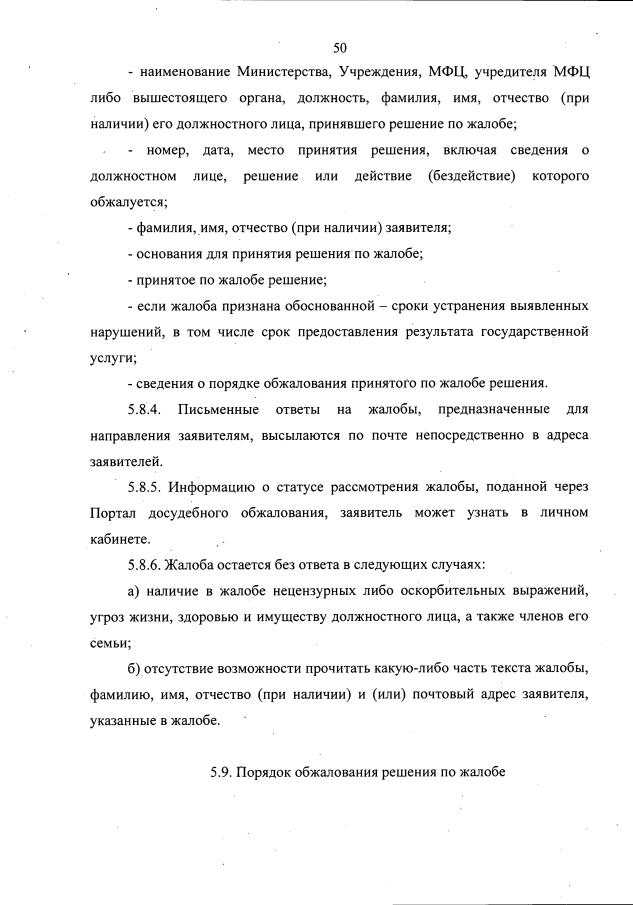 50

- наименование Министерства, Учреждения, МФЦ, учредителя МФЦ либо вышестоящего органа, должность, фамилия, имя, отчество (при наличии) его должностного лица, принявшего решение по жалобе;

- номер, дата, место принятия решения, включая сведения о должностном лице, решение или действие (бездействие) которого обжалуется;

- фамилия, имя, отчество (при наличии) заявителя;

- основания для принятия решения по жалобе;

- принятое по жалобе решение;

- если жалоба признана обоснованной – сроки устранения выявленных нарушений, в том числе срок предоставления результата государственной услуги;

- сведения о порядке обжалования принятого по жалобе решения.

5.8.4. Письменные ответы на жалобы, предназначенные для направления заявителям, высылаются по почте непосредственно в адреса заявителей.

5.8.5. Информацию о статусе рассмотрения жалобы, поданной через Портал досудебного обжалования, заявитель может узнать в личном кабинете.

5.8.6. Жалоба остается без ответа в следующих случаях:

а) наличие в жалобе нецензурных либо оскорбительных выражений, угроз жизни, здоровью и имуществу должностного лица, а также членов его семьи;

б) отсутствие возможности прочитать какую-либо часть текста жалобы, фамилию, имя, отчество (при наличии) и (или) почтовый адрес заявителя, указанные в жалобе.

5.9. Порядок обжалования решения по жалобе